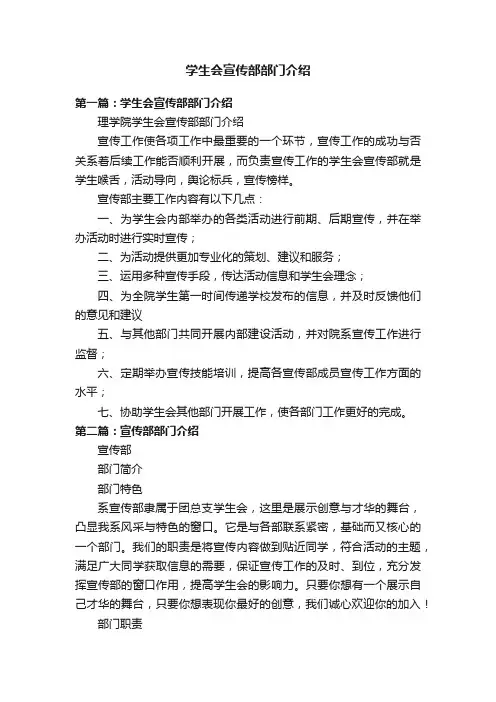 学生会宣传部部门介绍

第一篇：学生会宣传部部门介绍

理学院学生会宣传部部门介绍

宣传工作使各项工作中最重要的一个环节，宣传工作的成功与否关系着后续工作能否顺利开展，而负责宣传工作的学生会宣传部就是学生喉舌，活动导向，舆论标兵，宣传榜样。

宣传部主要工作内容有以下几点：

一、为学生会内部举办的各类活动进行前期、后期宣传，并在举办活动时进行实时宣传；

二、为活动提供更加专业化的策划、建议和服务；

三、运用多种宣传手段，传达活动信息和学生会理念；

四、为全院学生第一时间传递学校发布的信息，并及时反馈他们的意见和建议

五、与其他部门共同开展内部建设活动，并对院系宣传工作进行监督；

六、定期举办宣传技能培训，提高各宣传部成员宣传工作方面的水平；

七、协助学生会其他部门开展工作，使各部门工作更好的完成。

第二篇：宣传部部门介绍

宣传部

部门简介

部门特色

系宣传部隶属于团总支学生会，这里是展示创意与才华的舞台，凸显我系风采与特色的窗口。它是与各部联系紧密，基础而又核心的一个部门。我们的职责是将宣传内容做到贴近同学，符合活动的主题，满足广大同学获取信息的需要，保证宣传工作的及时、到位，充分发挥宣传部的窗口作用，提高学生会的影响力。只要你想有一个展示自己才华的舞台，只要你想表现你最好的创意，我们诚心欢迎你的加入！

部门职责